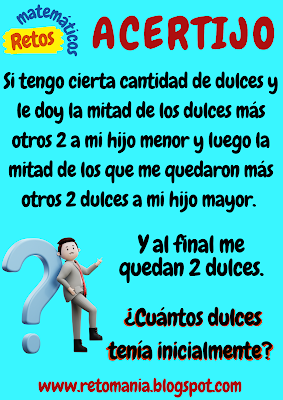 Retos matemáticos

ACERTIJO

Si tengo cierta cantidad de dulces y le doy la mitad de los dulces más otros 2 a mi hijo menor y luego la mitad de los que me quedaron más otros 2 dulces a mi hijo mayor.

Y al final me quedan 2 dulces.

¿Cuántos dulces tenía inicialmente?

www.retomania.blogspot.com